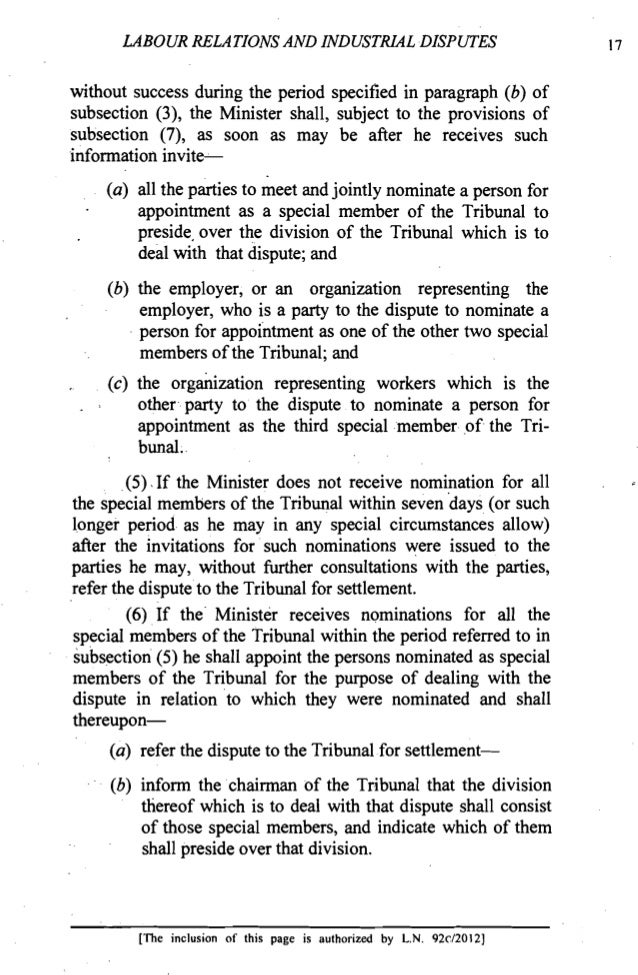 LABOUR RELATIONS AND INDUSTRIAL DISPUTES

17

without success during the period specified in paragraph (b) of subsection (3), the Minister shall, subject to the provisions of subsection (7), as soon as may be after he receives such information invite—

(a) all the parties to meet and jointly nominate a person for appointment as a special member of the Tribunal to preside over the division of the Tribunal which is to deal with that dispute; and

(b) the employer, or an organization representing the employer, who is a party to the dispute to nominate a person for appointment as one of the other two special members of the Tribunal; and

(c) the organization representing workers which is the other party to the dispute to nominate a person for appointment as the third special member of the Tribunal.

(5) If the Minister does not receive nomination for all the special members of the Tribunal within seven days (or such longer period as he may in any special circumstances allow) after the invitations for such nominations were issued to the parties he may, without further consultations with the parties, refer the dispute to the Tribunal for settlement.

(6) If the Minister receives nominations for all the special members of the Tribunal within the period referred to in subsection (5) he shall appoint the persons nominated as special members of the Tribunal for the purpose of dealing with the dispute in relation to which they were nominated and shall thereupon—

(a) refer the dispute to the Tribunal for settlement—

(b) inform the chairman of the Tribunal that the division thereof which is to deal with that dispute shall consist of those special members, and indicate which of them shall preside over that division.

[The inclusion of this page is authorized by L.N. 92c/2012]